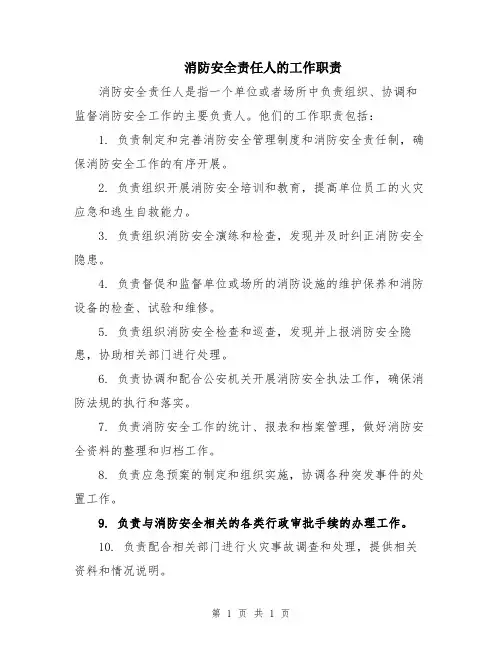 消防安全责任人的工作职责

消防安全责任人是指一个单位或者场所中负责组织、协调和监督消防安全工作的主要负责人。他们的工作职责包括：

1. 负责制定和完善消防安全管理制度和消防安全责任制，确保消防安全工作的有序开展。

2. 负责组织开展消防安全培训和教育，提高单位员工的火灾应急和逃生自救能力。

3. 负责组织消防安全演练和检查，发现并及时纠正消防安全隐患。

4. 负责督促和监督单位或场所的消防设施的维护保养和消防设备的检查、试验和维修。

5. 负责组织消防安全检查和巡查，发现并上报消防安全隐患，协助相关部门进行处理。

6. 负责协调和配合公安机关开展消防安全执法工作，确保消防法规的执行和落实。

7. 负责消防安全工作的统计、报表和档案管理，做好消防安全资料的整理和归档工作。

8. 负责应急预案的制定和组织实施，协调各种突发事件的处置工作。

9. 负责与消防安全相关的各类行政审批手续的办理工作。

10. 负责配合相关部门进行火灾事故调查和处理，提供相关资料和情况说明。

第 1 页 共 1 页